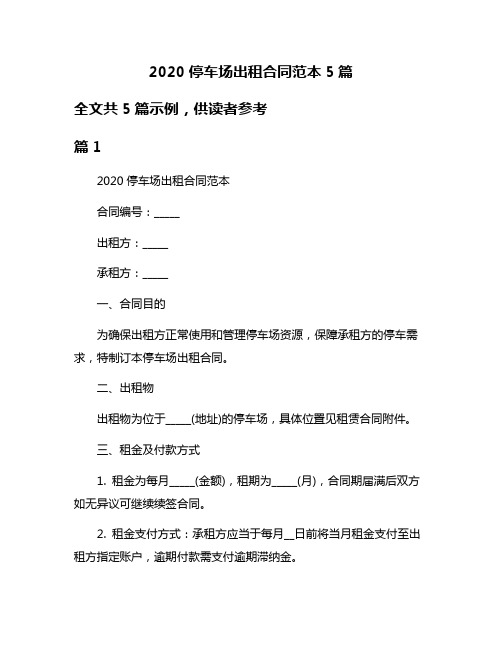 2020 停车场出租合同范本 5 篇

全文共 5 篇示例，供读者参考

篇 1

2020 停车场出租合同范本

合同编号：_____

出租方：_____

承租方：_____

一、合同目的

为确保出租方正常使用和管理停车场资源，保障承租方的停车需求，特制订本停车场出租合同。

二、出租物

出租物为位于_____(地址)的停车场，具体位置见租赁合同附件。

三、租金及付款方式

1. 租金为每月_____(金额)，租期为_____(月)，合同期届满后双方如无异议可继续续签合同。

2. 租金支付方式：承租方应当于每月__日前将当月租金支付至出租方指定账户，逾期付款需支付逾期滞纳金。